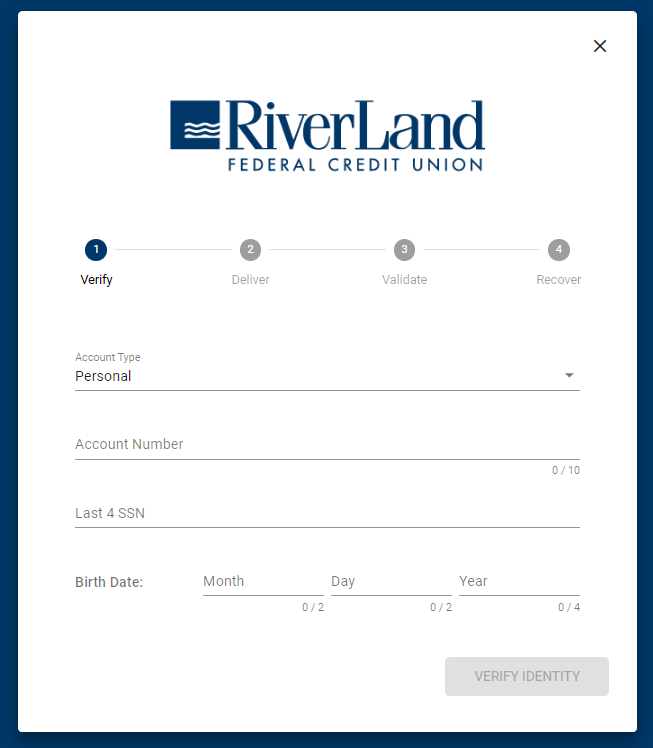 ×

RiverLand
FEDERAL CREDIT UNION

1 Verify
2 Deliver
3 Validate
4 Recover

Account Type
Personal

Account Number
0 / 10

Last 4 SSN

Birth Date: Month 0 / 2 Day 0 / 2 Year 0 / 4

VERIFY IDENTITY